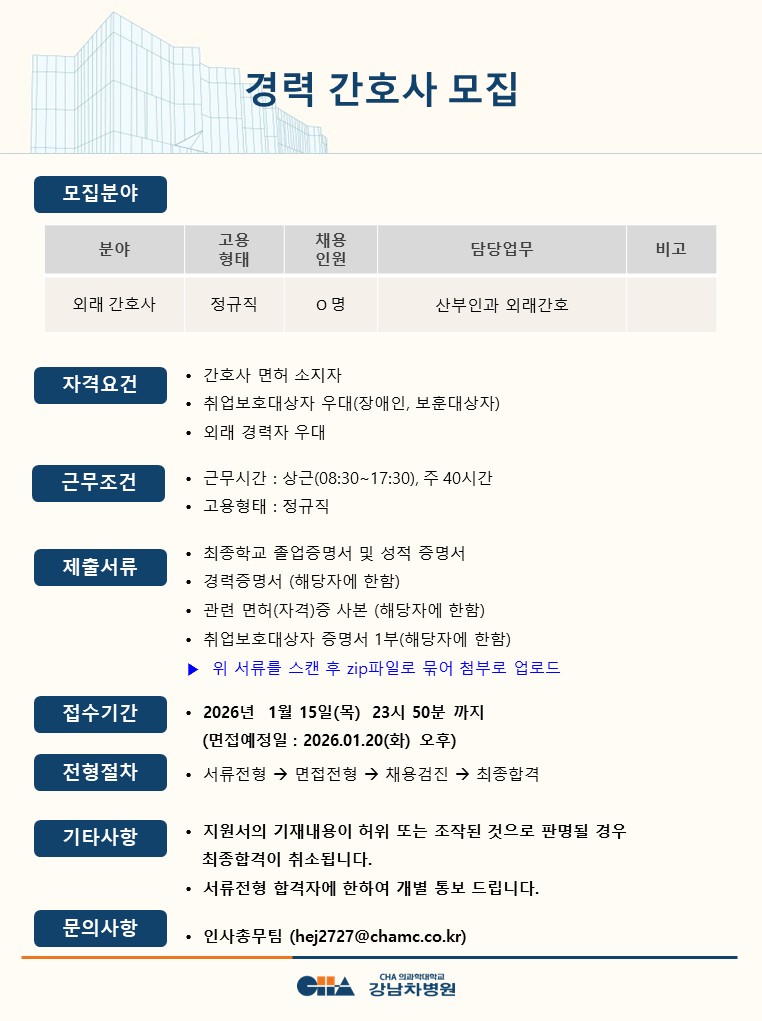 경력 간호사 모집

모집분야

| 분야 | 고용 형태 | 채용 인원 | 담당업무 | 비고 |
|---|---|---|---|---|
| 외래 간호사 | 정규직 | O 명 | 산부인과 외래간호 | |

자격요건
• 간호사 면허 소지자
• 취업보호대상자 우대(장애인, 보훈대상자)
• 외래 경력자 우대

근무조건
• 근무시간 : 상근(08:30~17:30), 주 40시간
• 고용형태 : 정규직

제출서류
• 최종학교 졸업증명서 및 성적 증명서
• 경력증명서 (해당자에 한함)
• 관련 면허(자격)증 사본 (해당자에 한함)
• 취업보호대상자 증명서 1부(해당자에 한함)
▶ 위 서류를 스캔 후 zip파일로 묶어 첨부로 업로드

접수기간
• 2026년 1월 15일(목) 23시 50분 까지
(면접예정일 : 2026.01.20(화) 오후)

전형절차
• 서류전형 → 면접전형 → 채용검진 → 최종합격

기타사항
• 지원서의 기재내용이 허위 또는 조작된 것으로 판명될 경우 최종합격이 취소됩니다.
• 서류전형 합격자에 한하여 개별 통보 드립니다.

문의사항
• 인사총무팀 (hej2727@chamc.co.kr)

CHA CHA 의과학대학교 강남차병원